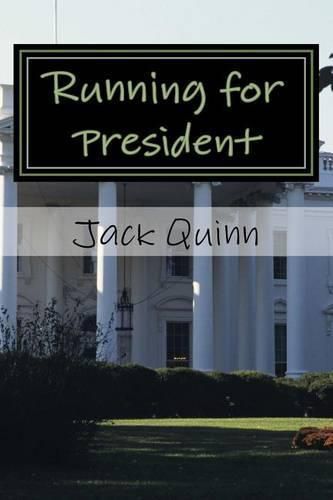 Running for President

Jack Quinn